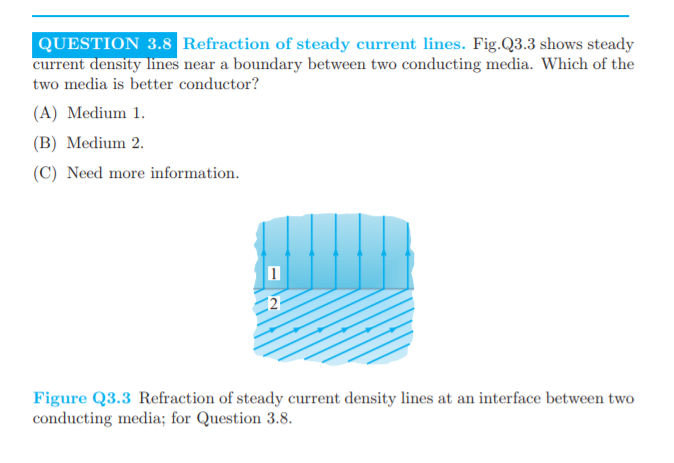 QUESTION 3.8 Refraction of steady current lines. Fig.Q3.3 shows steady current density lines near a boundary between two conducting media. Which of the two media is better conductor?

(A) Medium 1.

(B) Medium 2.

(C) Need more information.

1

2

Figure Q3.3 Refraction of steady current density lines at an interface between two conducting media; for Question 3.8.